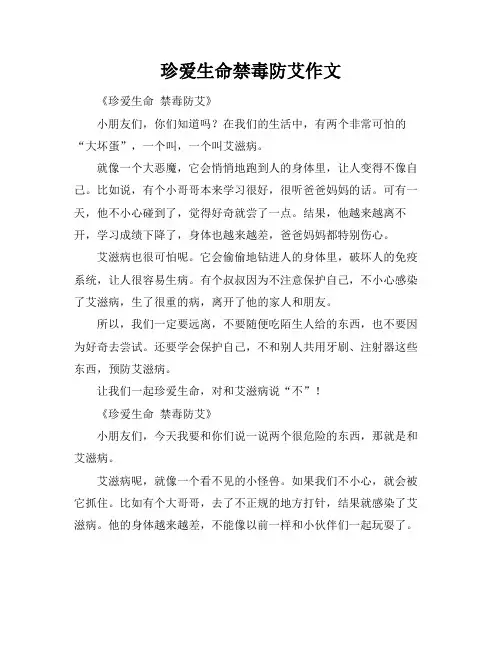 珍爱生命禁毒防艾作文

《珍爱生命 禁毒防艾》

小朋友们，你们知道吗？在我们的生活中，有两个非常可怕的“大坏蛋”，一个叫，一个叫艾滋病。

就像一个大恶魔，它会悄悄地跑到人的身体里，让人变得不像自己。比如说，有个小哥哥本来学习很好，很听爸爸妈妈的话。可有一天，他不小心碰到了，觉得好奇就尝了一点。结果，他越来越离不开，学习成绩下降了，身体也越来越差，爸爸妈妈都特别伤心。

艾滋病也很可怕呢。它会偷偷地钻进人的身体里，破坏人的免疫系统，让人很容易生病。有个叔叔因为不注意保护自己，不小心感染了艾滋病，生了很重的病，离开了他的家人和朋友。

所以，我们一定要远离，不要随便吃陌生人给的东西，也不要因为好奇去尝试。还要学会保护自己，不和别人共用牙刷、注射器这些东西，预防艾滋病。

让我们一起珍爱生命，对和艾滋病说“不”！

《珍爱生命 禁毒防艾》

小朋友们，今天我要和你们说一说两个很危险的东西，那就是和艾滋病。

艾滋病呢，就像一个看不见的小怪兽。如果我们不小心，就会被它抓住。比如有个大哥哥，去了不正规的地方打针，结果就感染了艾滋病。他的身体越来越差，不能像以前一样和小伙伴们一起玩耍了。